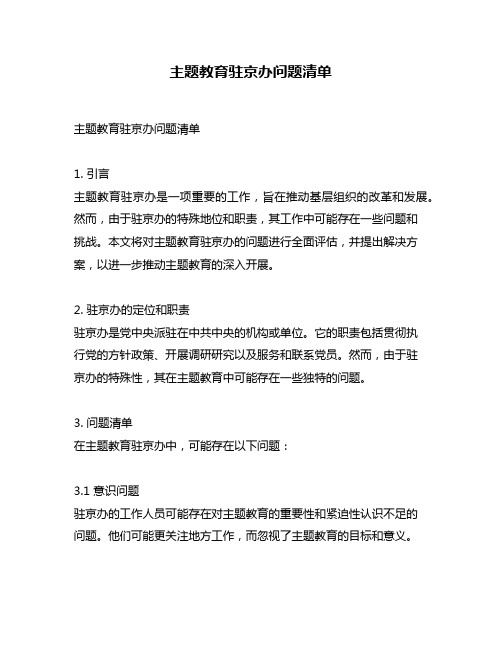 主题教育驻京办问题清单

主题教育驻京办问题清单

1. 引言
主题教育驻京办是一项重要的工作，旨在推动基层组织的改革和发展。然而，由于驻京办的特殊地位和职责，其工作中可能存在一些问题和挑战。本文将对主题教育驻京办的问题进行全面评估，并提出解决方案，以进一步推动主题教育的深入开展。

2. 驻京办的定位和职责
驻京办是党中央派驻在中共中央的机构或单位。它的职责包括贯彻执行党的方针政策、开展调研研究以及服务和联系党员。然而，由于驻京办的特殊性，其在主题教育中可能存在一些独特的问题。

3. 问题清单
在主题教育驻京办中，可能存在以下问题：

3.1 意识问题
驻京办的工作人员可能存在对主题教育的重要性和紧迫性认识不足的问题。他们可能更关注地方工作，而忽视了主题教育的目标和意义。